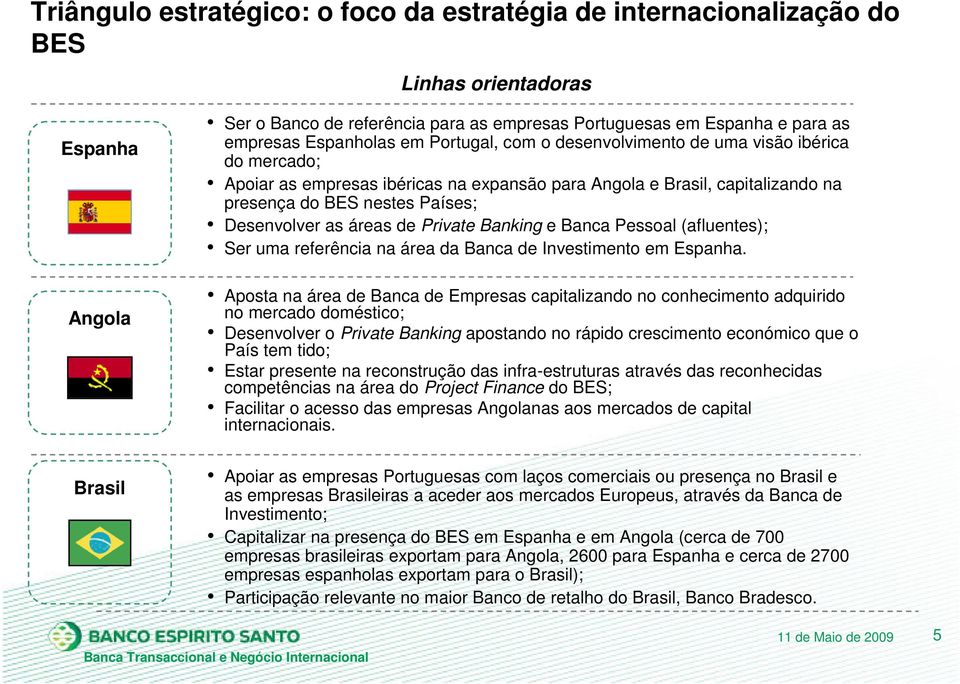 Triângulo estratégico: o foco da estratégia de internacionalização do BES

Linhas orientadoras

Espanha

• Ser o Banco de referência para as empresas Portuguesas em Espanha e para as empresas Espanholas em Portugal, com o desenvolvimento de uma visão ibérica do mercado;
• Apoiar as empresas ibéricas na expansão para Angola e Brasil, capitalizando na presença do BES nestes Países;
• Desenvolver as áreas de Private Banking e Banca Pessoal (afluentes);
• Ser uma referência na área da Banca de Investimento em Espanha.

Angola

• Aposta na área de Banca de Empresas capitalizando no conhecimento adquirido no mercado doméstico;
• Desenvolver o Private Banking apostando no rápido crescimento económico que o País tem tido;
• Estar presente na reconstrução das infra-estruturas através das reconhecidas competências na área do Project Finance do BES;
• Facilitar o acesso das empresas Angolanas aos mercados de capital internacionais.

Brasil

• Apoiar as empresas Portuguesas com laços comerciais ou presença no Brasil e as empresas Brasileiras a aceder aos mercados Europeus, através da Banca de Investimento;
• Capitalizar na presença do BES em Espanha e em Angola (cerca de 700 empresas brasileiras exportam para Angola, 2600 para Espanha e cerca de 2700 empresas espanholas exportam para o Brasil);
• Participação relevante no maior Banco de retalho do Brasil, Banco Bradesco.

BANCO ESPIRITO SANTO
Banca Transaccional e Negócio Internacional

11 de Maio de 2009

5